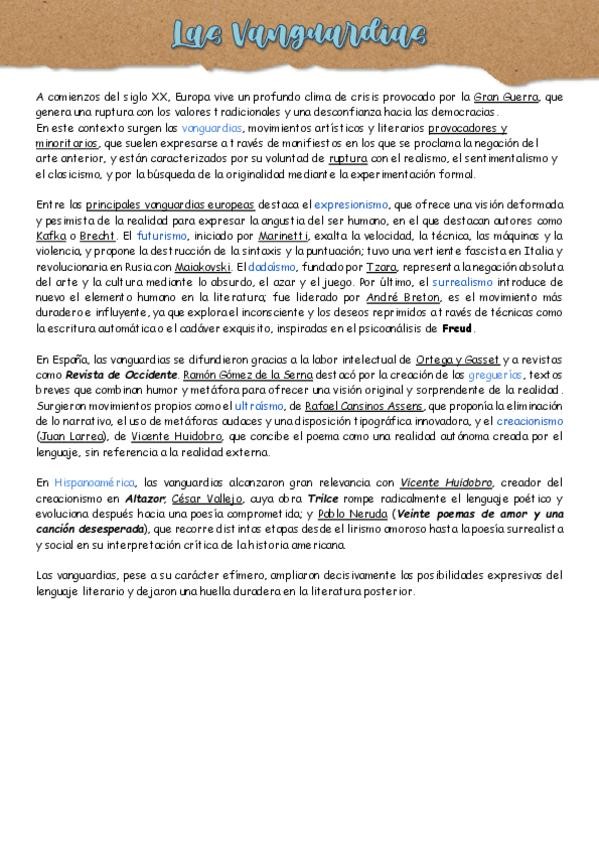 Las Vanguardias

A comienzos del siglo XX, Europa vive un profundo clima de crisis provocado por la Gran Guerra, que genera una ruptura con los valores tradicionales y una desconfianza hacia las democracias.
En este contexto surgen las vanguardias, movimientos artísticos y literarios provocadores y minoritarios, que suelen expresarse a través de manifiestos en los que se proclama la negación del arte anterior, y están caracterizados por su voluntad de ruptura con el realismo, el sentimentalismo y el clasicismo, y por la búsqueda de la originalidad mediante la experimentación formal.

Entre las principales vanguardias europeas destaca el expresionismo, que ofrece una visión deformada y pesimista de la realidad para expresar la angustia del ser humano, en el que destacan autores como Kafka o Brecht. El futurismo, iniciado por Marinetti, exalta la velocidad, la técnica, las máquinas y la violencia, y propone la destrucción de la sintaxis y la puntuación; tuvo una vertiente fascista en Italia y revolucionaria en Rusia con Maiakovski. El dadaísmo, fundado por Tzara, representa la negación absoluta del arte y la cultura mediante lo absurdo, el azar y el juego. Por último, el surrealismo introduce de nuevo el elemento humano en la literatura; fue liderado por André Breton, es el movimiento más duradero e influyente, ya que explora el inconsciente y los deseos reprimidos a través de técnicas como la escritura automática o el cadáver exquisito, inspiradas en el psicoanálisis de Freud.

En España, las vanguardias se difundieron gracias a la labor intelectual de Ortega y Gasset y a revistas como Revista de Occidente. Ramón Gómez de la Serna destacó por la creación de las greguerías, textos breves que combinan humor y metáfora para ofrecer una visión original y sorprendente de la realidad. Surgieron movimientos propios como el ultraísmo, de Rafael Cansinos Assens, que proponía la eliminación de lo narrativo, el uso de metáforas audaces y una disposición tipográfica innovadora, y el creacionismo (Juan Larrea), de Vicente Huidobro, que concibe el poema como una realidad autónoma creada por el lenguaje, sin referencia a la realidad externa.

En Hispanoamérica, las vanguardias alcanzaron gran relevancia con Vicente Huidobro, creador del creacionismo en Altazor; César Vallejo, cuya obra Trilce rompe radicalmente el lenguaje poético y evoluciona después hacia una poesía comprometida; y Pablo Neruda (Veinte poemas de amor y una canción desesperada), que recorre distintas etapas desde el lirismo amoroso hasta la poesía surrealista y social en su interpretación crítica de la historia americana.

Las vanguardias, pese a su carácter efímero, ampliaron decisivamente las posibilidades expresivas del lenguaje literario y dejaron una huella duradera en la literatura posterior.